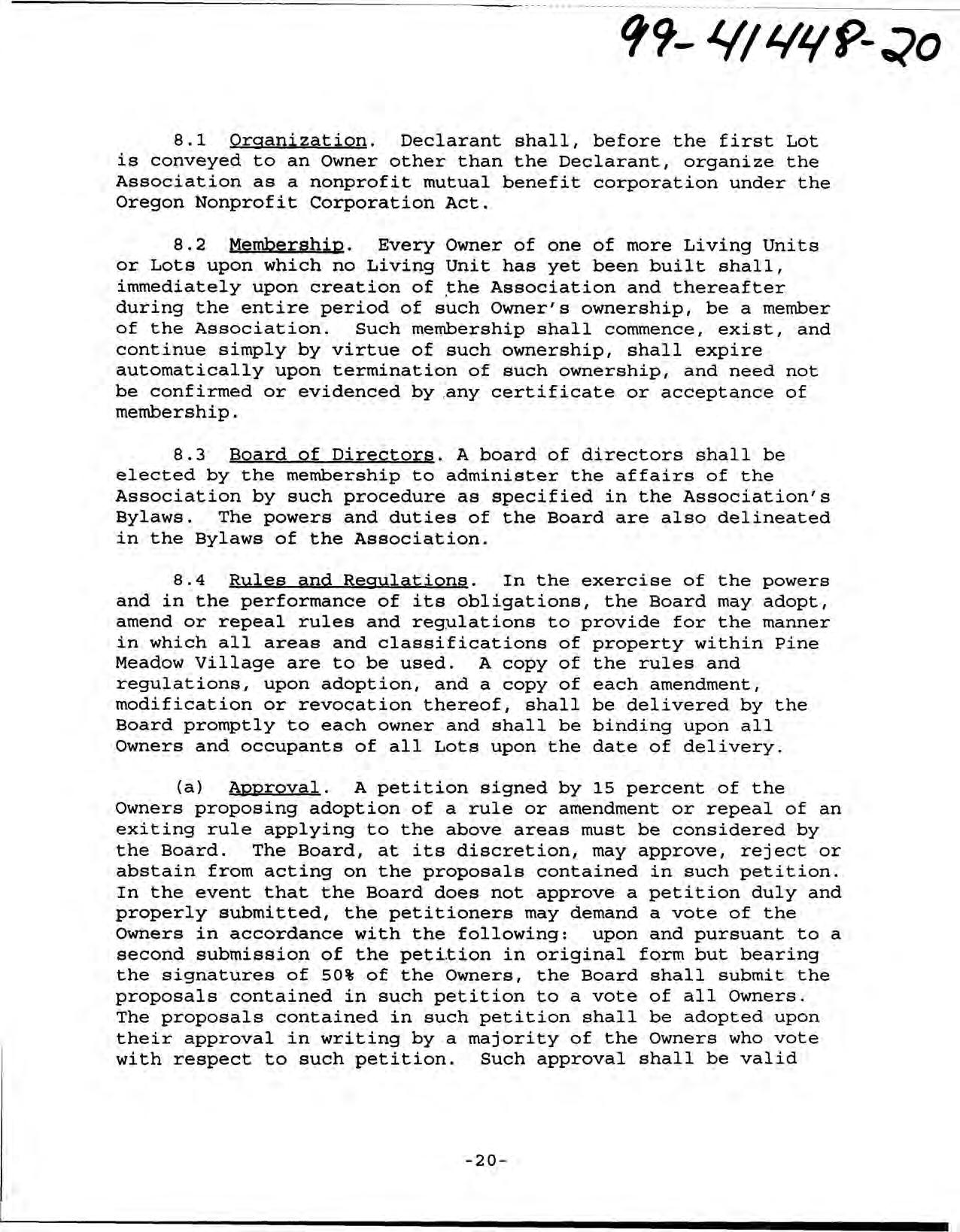 99-41448-20

8.1 Organization. Declarant shall, before the first Lot is conveyed to an Owner other than the Declarant, organize the Association as a nonprofit mutual benefit corporation under the Oregon Nonprofit Corporation Act.

8.2 Membership. Every Owner of one of more Living Units or Lots upon which no Living Unit has yet been built shall, immediately upon creation of the Association and thereafter during the entire period of such Owner's ownership, be a member of the Association. Such membership shall commence, exist, and continue simply by virtue of such ownership, shall expire automatically upon termination of such ownership, and need not be confirmed or evidenced by any certificate or acceptance of membership.

8.3 Board of Directors. A board of directors shall be elected by the membership to administer the affairs of the Association by such procedure as specified in the Association's Bylaws. The powers and duties of the Board are also delineated in the Bylaws of the Association.

8.4 Rules and Regulations. In the exercise of the powers and in the performance of its obligations, the Board may adopt, amend or repeal rules and regulations to provide for the manner in which all areas and classifications of property within Pine Meadow Village are to be used. A copy of the rules and regulations, upon adoption, and a copy of each amendment, modification or revocation thereof, shall be delivered by the Board promptly to each owner and shall be binding upon all Owners and occupants of all Lots upon the date of delivery.

(a) Approval. A petition signed by 15 percent of the Owners proposing adoption of a rule or amendment or repeal of an exiting rule applying to the above areas must be considered by the Board. The Board, at its discretion, may approve, reject or abstain from acting on the proposals contained in such petition. In the event that the Board does not approve a petition duly and properly submitted, the petitioners may demand a vote of the Owners in accordance with the following: upon and pursuant to a second submission of the petition in original form but bearing the signatures of 50% of the Owners, the Board shall submit the proposals contained in such petition to a vote of all Owners. The proposals contained in such petition shall be adopted upon their approval in writing by a majority of the Owners who vote with respect to such petition. Such approval shall be valid

-20-